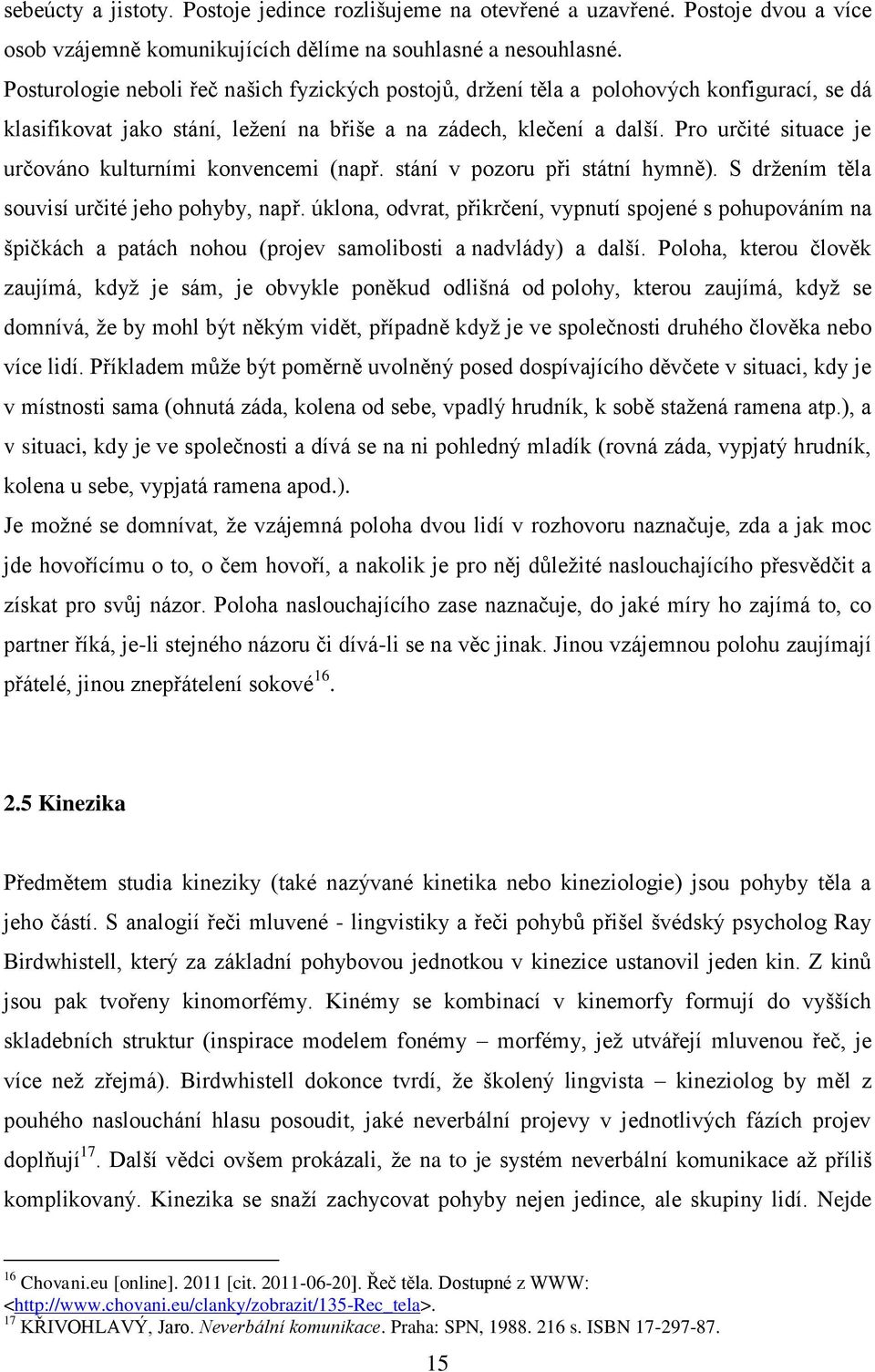 sebeúcty a jistoty. Postoje jedince rozlišujeme na otevřené a uzavřené. Postoje dvou a více osob vzájemně komunikujících dělíme na souhlasné a nesouhlasné.
Posturologie neboli řeč našich fyzických postojů, držení těla a polohových konfigurací, se dá klasifikovat jako stání, ležení na břiše a na zádech, klečení a další. Pro určité situace je určováno kulturními konvencemi (např. stání v pozoru při státní hymně). S držením těla souvisí určité jeho pohyby, např. úklona, odvrat, přikrčení, vypnutí spojené s pohupováním na špičkách a patách nohou (projev samolibosti a nadvlády) a další. Poloha, kterou člověk zaujímá, když je sám, je obvykle poněkud odlišná od polohy, kterou zaujímá, když se domnívá, že by mohl být někým vidět, případně když je ve společnosti druhého člověka nebo více lidí. Příkladem může být poměrně uvolněný posed dospívajícího děvčete v situaci, kdy je v místnosti sama (ohnutá záda, kolena od sebe, vpadlý hrudník, k sobě stažená ramena atp.), a v situaci, kdy je ve společnosti a dívá se na ni pohledný mladík (rovná záda, vypjatý hrudník, kolena u sebe, vypjatá ramena apod.).
Je možné se domnívat, že vzájemná poloha dvou lidí v rozhovoru naznačuje, zda a jak moc jde hovořícímu o to, o čem hovoří, a nakolik je pro něj důležité naslouchajícího přesvědčit a získat pro svůj názor. Poloha naslouchajícího zase naznačuje, do jaké míry ho zajímá to, co partner říká, je-li stejného názoru či dívá-li se na věc jinak. Jinou vzájemnou polohu zaujímají přátelé, jinou znepřátelení sokové$^{16}$.

2.5 Kinezika

Předmětem studia kineziky (také nazývané kinetika nebo kineziologie) jsou pohyby těla a jeho částí. S analogií řeči mluvené - lingvistiky a řeči pohybů přišel švédský psycholog Ray Birdwhistell, který za základní pohybovou jednotkou v kinezice ustanovil jeden kin. Z kinů jsou pak tvořeny kinomorfémy. Kinémy se kombinací v kinemorfy formují do vyšších skladebních struktur (inspirace modelem fonémy – morfémy, jež utvářejí mluvenou řeč, je více než zřejmá). Birdwhistell dokonce tvrdí, že školený lingvista – kineziolog by měl z pouhého naslouchání hlasu posoudit, jaké neverbální projevy v jednotlivých fázích projev doplňují$^{17}$. Další vědci ovšem prokázali, že na to je systém neverbální komunikace až příliš komplikovaný. Kinezika se snaží zachycovat pohyby nejen jedince, ale skupiny lidí. Nejde

$^{16}$ Chovani.eu [online]. 2011 [cit. 2011-06-20]. Řeč těla. Dostupné z WWW: <http://www.chovani.eu/clanky/zobrazit/135-Rec_tela>.
$^{17}$ KŘIVOHLAVÝ, Jaro. Neverbální komunikace. Praha: SPN, 1988. 216 s. ISBN 17-297-87.

15